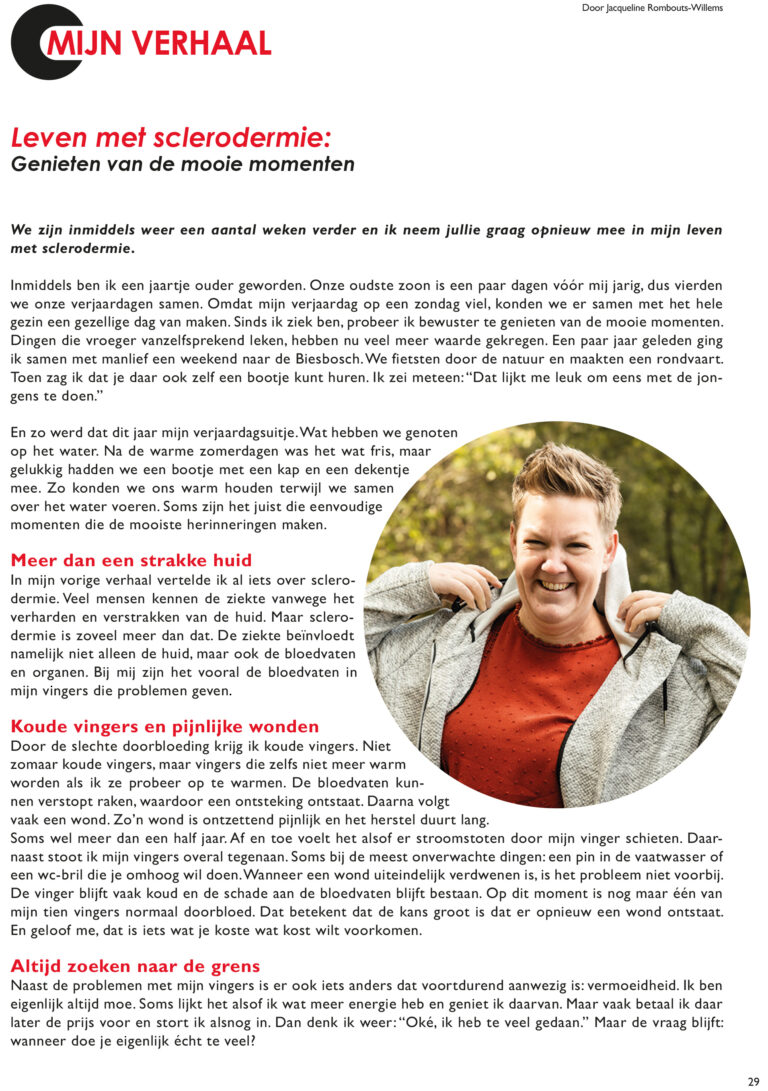 Door Jacqueline Rombouts-Willems

MIJN VERHAAL

Leven met sclerodermie:
Genieten van de mooie momenten

We zijn inmiddels weer een aantal weken verder en ik neem jullie graag opnieuw mee in mijn leven met sclerodermie.

Inmiddels ben ik een jaartje ouder geworden. Onze oudste zoon is een paar dagen vóór mij jarig, dus vierden we onze verjaardagen samen. Omdat mijn verjaardag op een zondag viel, konden we er samen met het hele gezin een gezellige dag van maken. Sinds ik ziek ben, probeer ik bewuster te genieten van de mooie momenten. Dingen die vroeger vanzelfsprekend leken, hebben nu veel meer waarde gekregen. Een paar jaar geleden ging ik samen met manlief een weekend naar de Biesbosch. We fietsten door de natuur en maakten een rondvaart. Toen zag ik dat je daar ook zelf een bootje kunt huren. Ik zei meteen: "Dat lijkt me leuk om eens met de jongens te doen."

En zo werd dat dit jaar mijn verjaardagsuitje. Wat hebben we genoten op het water. Na de warme zomerdagen was het wat fris, maar gelukkig hadden we een bootje met een kap en een dekentje mee. Zo konden we ons warm houden terwijl we samen over het water voeren. Soms zijn het juist die eenvoudige momenten die de mooiste herinneringen maken.

Meer dan een strakke huid
In mijn vorige verhaal vertelde ik al iets over sclerodermie. Veel mensen kennen de ziekte vanwege het verharden en verstrakken van de huid. Maar sclerodermie is zoveel meer dan dat. De ziekte beïnvloedt namelijk niet alleen de huid, maar ook de bloedvaten en organen. Bij mij zijn het vooral de bloedvaten in mijn vingers die problemen geven.

Koude vingers en pijnlijke wonden
Door de slechte doorbloeding krijg ik koude vingers. Niet zomaar koude vingers, maar vingers die zelfs niet meer warm worden als ik ze probeer op te warmen. De bloedvaten kunnen verstopt raken, waardoor een ontsteking ontstaat. Daarna volgt vaak een wond. Zo'n wond is ontzettend pijnlijk en het herstel duurt lang. Soms wel meer dan een half jaar. Af en toe voelt het alsof er stroomstoten door mijn vinger schieten. Daarnaast stoot ik mijn vingers overal tegenaan. Soms bij de meest onverwachte dingen: een pin in de vaatwasser of een wc-bril die je omhoog wil doen. Wanneer een wond uiteindelijk verdwenen is, is het probleem niet voorbij. De vinger blijft vaak koud en de schade aan de bloedvaten blijft bestaan. Op dit moment is nog maar één van mijn tien vingers normaal doorbloed. Dat betekent dat de kans groot is dat er opnieuw een wond ontstaat. En geloof me, dat is iets wat je koste wat kost wilt voorkomen.

Altijd zoeken naar de grens
Naast de problemen met mijn vingers is er ook iets anders dat voortdurend aanwezig is: vermoeidheid. Ik ben eigenlijk altijd moe. Soms lijkt het alsof ik wat meer energie heb en geniet ik daarvan. Maar vaak betaal ik daar later de prijs voor en stort ik alsnog in. Dan denk ik weer: "Oké, ik heb te veel gedaan." Maar de vraag blijft: wanneer doe je eigenlijk écht te veel?

29